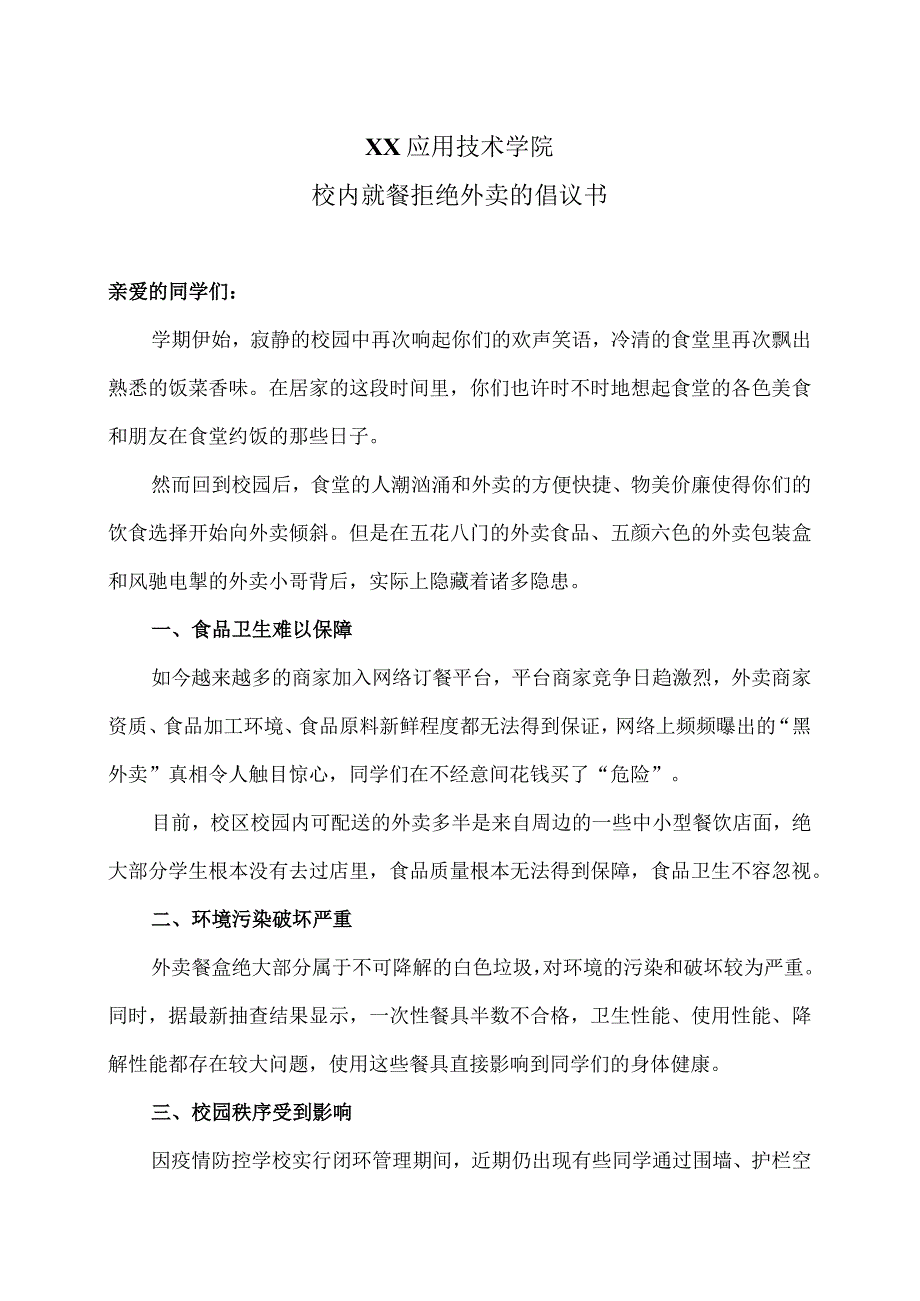 XX应用技术学院
校内就餐拒绝外卖的倡议书

亲爱的同学们：

学期伊始，寂静的校园中再次响起你们的欢声笑语，冷清的食堂里再次飘出熟悉的饭菜香味。在居家的这段时间里，你们也许时不时地想起食堂的各色美食和朋友在食堂约饭的那些日子。

然而回到校园后，食堂的人潮汹涌和外卖的方便快捷、物美价廉使得你们的饮食选择开始向外卖倾斜。但是在五花八门的外卖食品、五颜六色的外卖包装盒和风驰电掣的外卖小哥背后，实际上隐藏着诸多隐患。

一、食品卫生难以保障

如今越来越多的商家加入网络订餐平台，平台商家竞争日趋激烈，外卖商家资质、食品加工环境、食品原料新鲜程度都无法得到保证，网络上频频曝出的“黑外卖”真相令人触目惊心，同学们在不经意间花钱买了“危险”。

目前，校区校园内可配送的外卖多半是来自周边的一些中小型餐饮店面，绝大部分学生根本没有去过店里，食品质量根本无法得到保障，食品卫生不容忽视。

二、环境污染破坏严重

外卖餐盒绝大部分属于不可降解的白色垃圾，对环境的污染和破坏较为严重。同时，据最新抽查结果显示，一次性餐具半数不合格，卫生性能、使用性能、降解性能都存在较大问题，使用这些餐具直接影响到同学们的身体健康。

三、校园秩序受到影响

因疫情防控学校实行闭环管理期间，近期仍出现有些同学通过围墙、护栏空